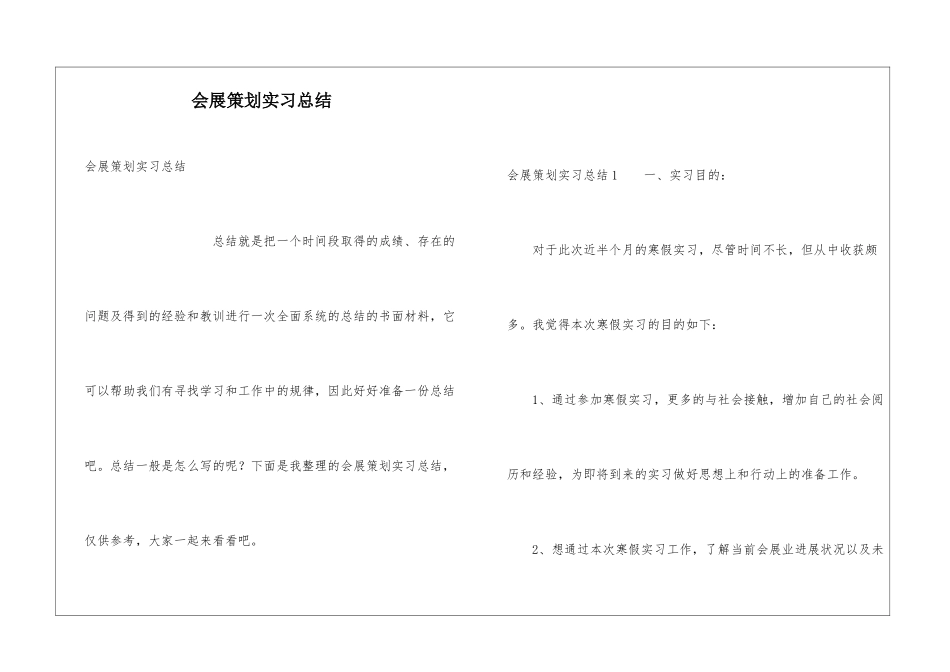 会展策划实习总结

会展策划实习总结

总结就是把一个时间段取得的成绩、存在的问题及得到的经验和教训进行一次全面系统的总结的书面材料，它可以帮助我们有寻找学习和工作中的规律，因此好好准备一份总结吧。总结一般是怎么写的呢？下面是我整理的会展策划实习总结，仅供参考，大家一起来看看吧。

会展策划实习总结1　　一、实习目的：

对于此次近半个月的寒假实习，尽管时间不长，但从中收获颇多。我觉得本次寒假实习的目的如下：

1、通过参加寒假实习，更多的与社会接触，增加自己的社会阅历和经验，为即将到来的实习做好思想上和行动上的准备工作。

2、想通过本次寒假实习工作，了解当前会展业进展状况以及未